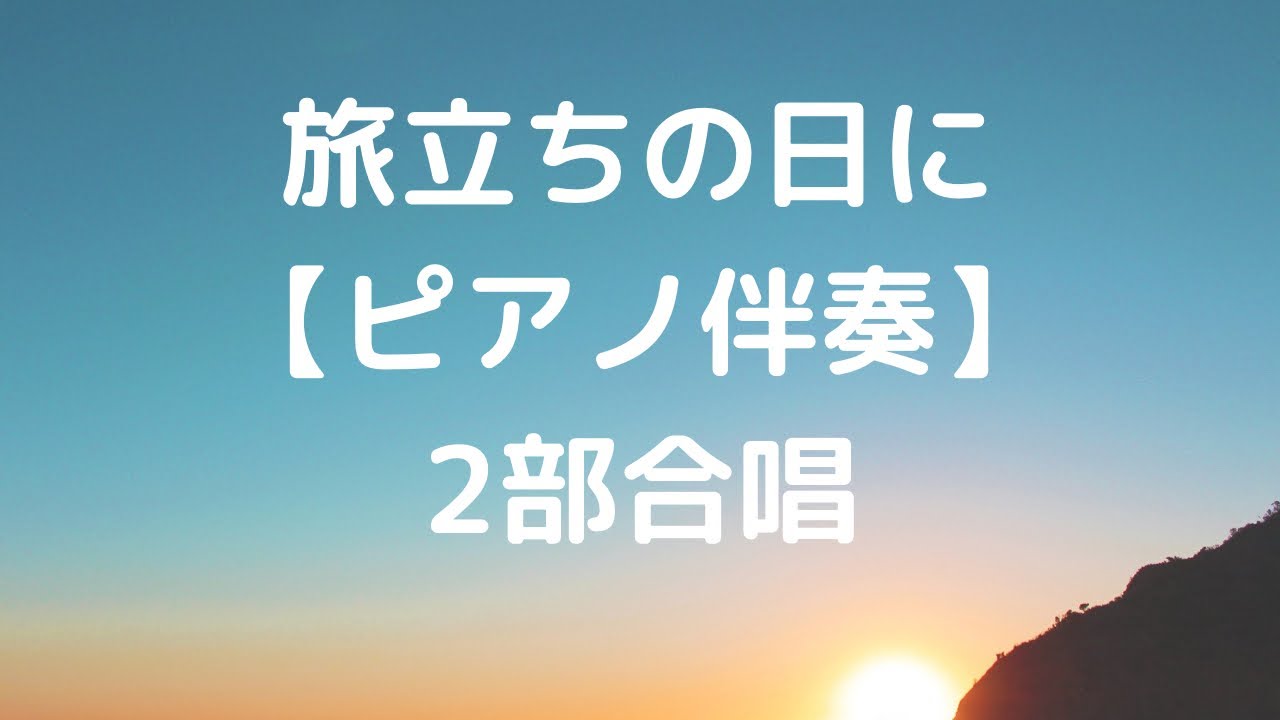 旅立ちの日に
【ピアノ伴奏】
2部合唱